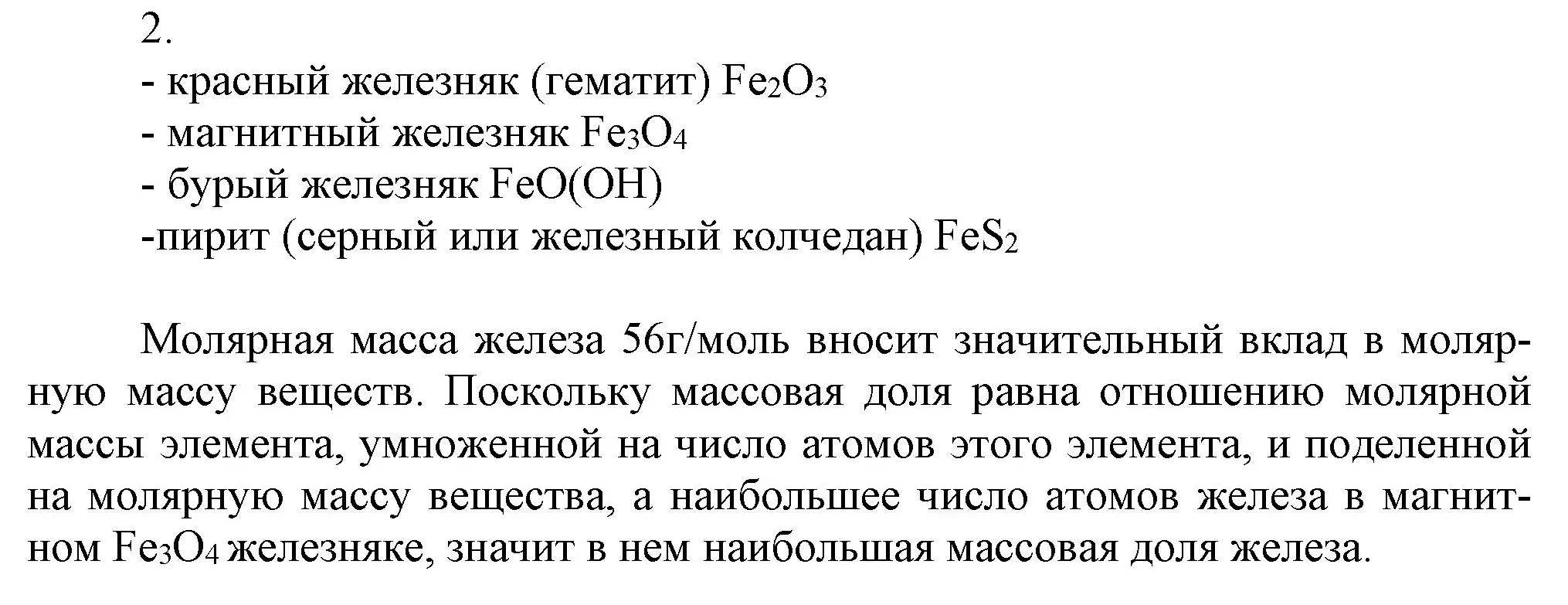 2.
- красный железняк (гематит) $Fe_2O_3$
- магнитный железняк $Fe_3O_4$
- бурый железняк $FeO(OH)$
-пирит (серный или железный колчедан) $FeS_2$

Молярная масса железа 56г/моль вносит значительный вклад в молярную массу веществ. Поскольку массовая доля равна отношению молярной массы элемента, умноженной на число атомов этого элемента, и поделенной на молярную массу вещества, а наибольшее число атомов железа в магнитном $Fe_3O_4$ железняке, значит в нем наибольшая массовая доля железа.